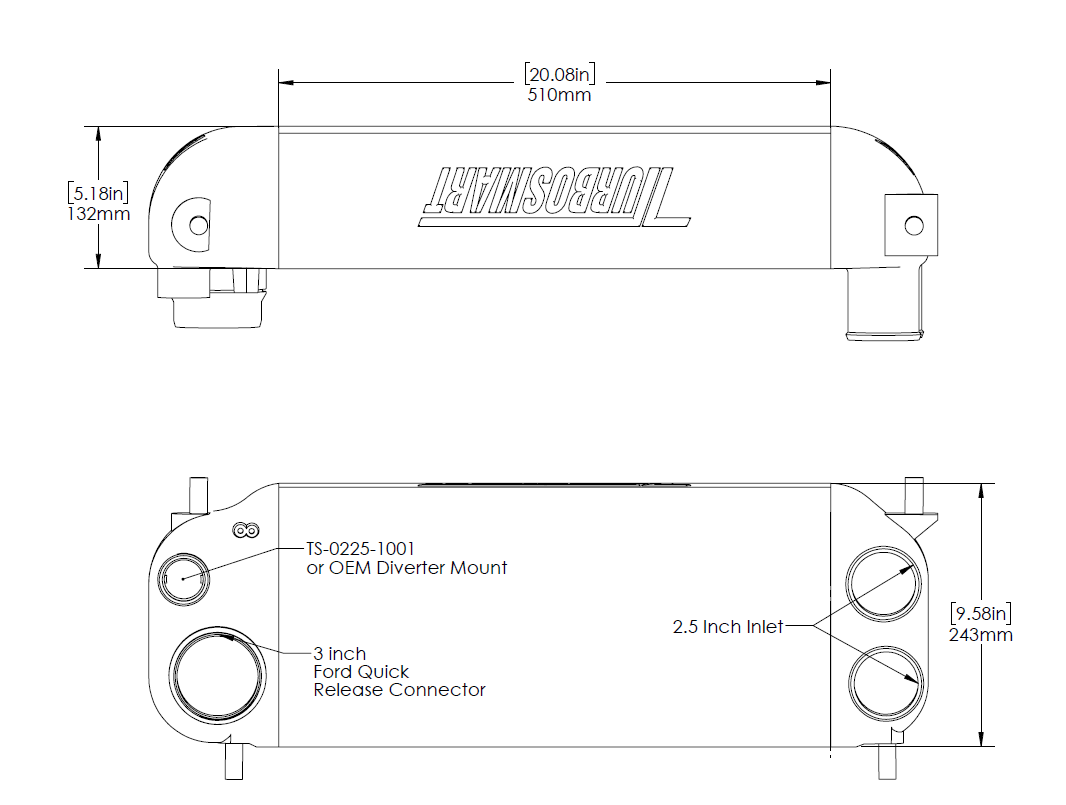 [20.08in]
510mm

[5.18in]
132mm

TURBOSMART

TS-0225-1001
or OEM Diverter Mount

3 inch
Ford Quick
Release Connector

2.5 Inch Inlet

[9.58in]
243mm